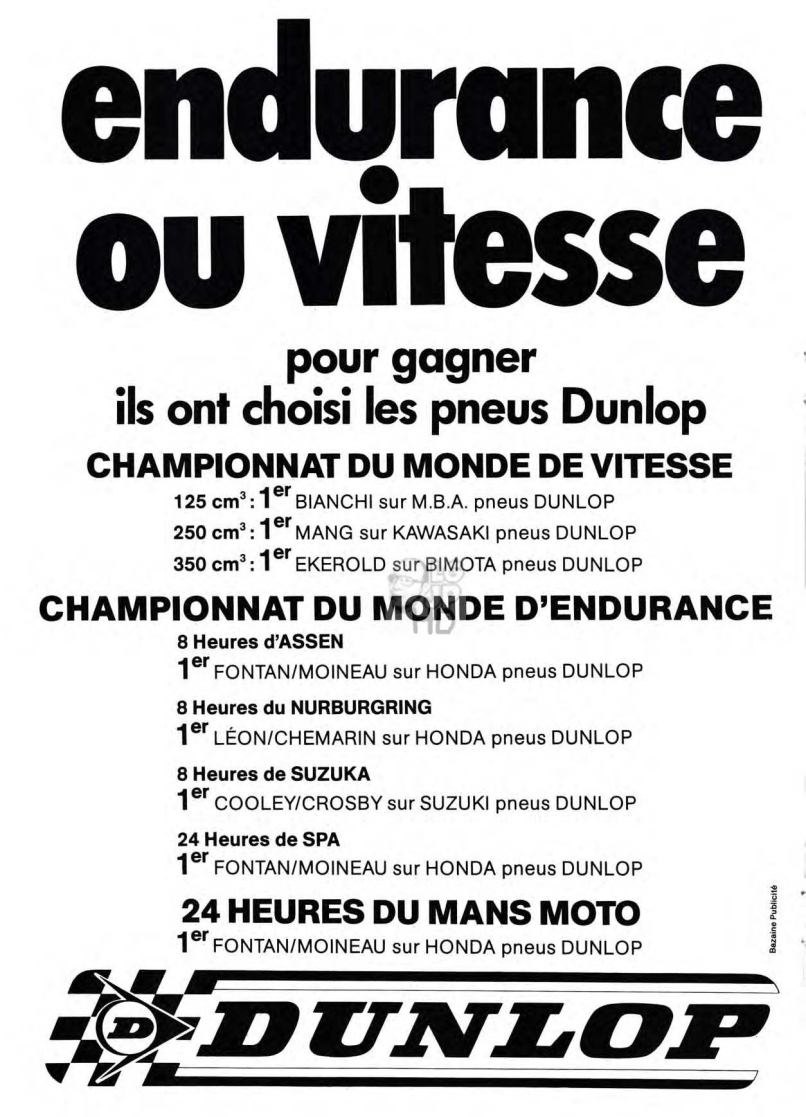 endurance ou vitesse

pour gagner
ils ont choisi les pneus Dunlop

CHAMPIONNAT DU MONDE DE VITESSE

125 cm$^3$ : 1$^{er}$ BIANCHI sur M.B.A. pneus DUNLOP
250 cm$^3$ : 1$^{er}$ MANG sur KAWASAKI pneus DUNLOP
350 cm$^3$ : 1$^{er}$ EKEROLD sur BIMOTA pneus DUNLOP

CHAMPIONNAT DU MONDE D'ENDURANCE

8 Heures d'ASSEN
1$^{er}$ FONTAN/MOINEAU sur HONDA pneus DUNLOP

8 Heures du NURBURGRING
1$^{er}$ LÉON/CHEMARIN sur HONDA pneus DUNLOP

8 Heures de SUZUKA
1$^{er}$ COOLEY/CROSBY sur SUZUKI pneus DUNLOP

24 Heures de SPA
1$^{er}$ FONTAN/MOINEAU sur HONDA pneus DUNLOP

24 HEURES DU MANS MOTO
1$^{er}$ FONTAN/MOINEAU sur HONDA pneus DUNLOP

Bazaine Publicité

D DUNLOP